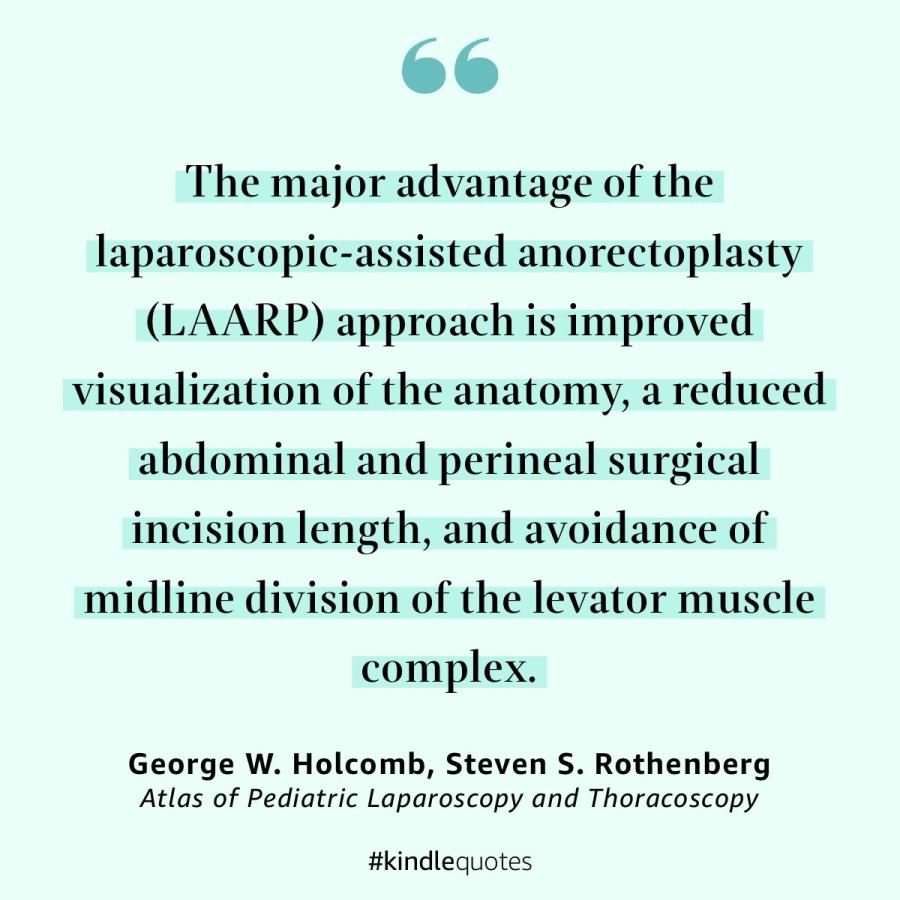 “

The major advantage of the laparoscopic-assisted anorectoplasty (LAARP) approach is improved visualization of the anatomy, a reduced abdominal and perineal surgical incision length, and avoidance of midline division of the levator muscle complex.

George W. Holcomb, Steven S. Rothenberg
Atlas of Pediatric Laparoscopy and Thoracoscopy

#kindlequotes